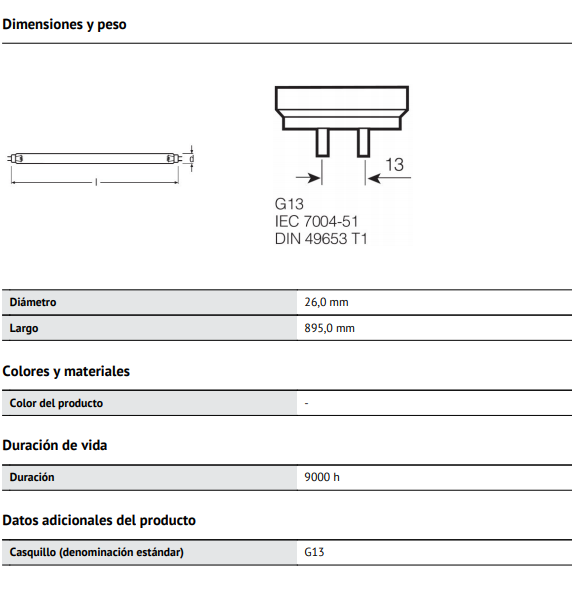 Dimensiones y peso

d
l

13
G13
IEC 7004-51
DIN 49653 T1

| Diámetro | 26,0 mm |
|---|---|
| Largo | 895,0 mm |

Colores y materiales

| Color del producto | - |
|---|---|

Duración de vida

| Duración | 9000 h |
|---|---|

Datos adicionales del producto

| Casquillo (denominación estándar) | G13 |
|---|---|